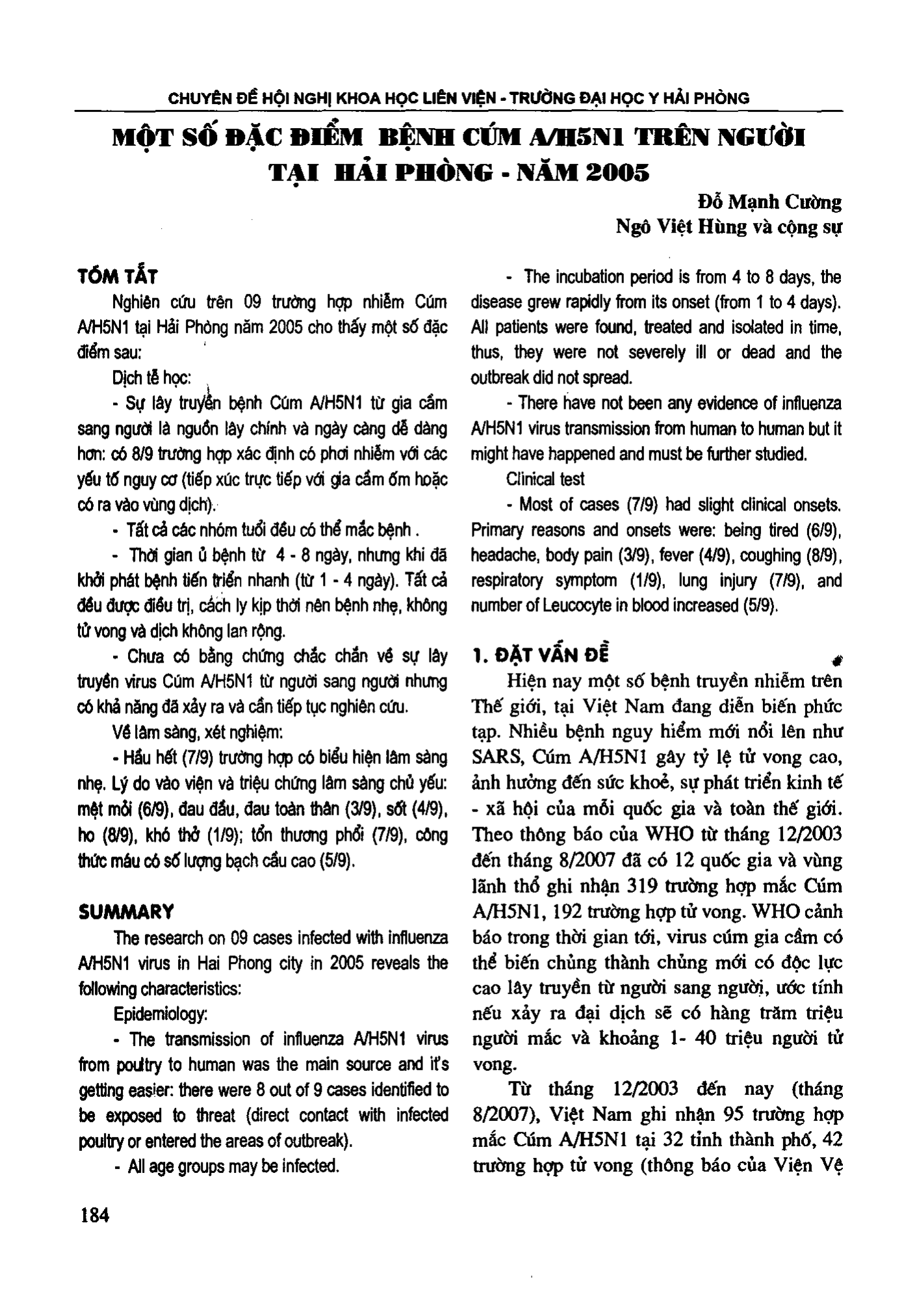 CHUYÊN ĐỀ HỘI NGHỊ KHOA HỌC LIÊN VIỆN - TRƯỜNG ĐẠI HỌC Y HẢI PHÒNG

MỘT SỐ ĐẶC ĐIỂM BỆNH CÚM A/H5N1 TRÊN NGƯỜI TẠI HẢI PHÒNG - NĂM 2005

Đỗ Mạnh Cường
Ngô Việt Hùng và cộng sự

TÓM TẮT

Nghiên cứu trên 09 trường hợp nhiễm Cúm A/H5N1 tại Hải Phòng năm 2005 cho thấy một số đặc điểm sau:

Dịch tễ học:

- Sự lây truyền bệnh Cúm A/H5N1 từ gia cầm sang người là nguồn lây chính và ngày càng dễ dàng hơn: có 8/9 trường hợp xác định có phơi nhiễm với các yếu tố nguy cơ (tiếp xúc trực tiếp với gia cầm ốm hoặc có ra vào vùng dịch).

- Tất cả các nhóm tuổi đều có thể mắc bệnh .

- Thời gian ủ bệnh từ 4 - 8 ngày, nhưng khi đã khởi phát bệnh tiến triển nhanh (từ 1 - 4 ngày). Tất cả đều được điều trị, cách ly kịp thời nên bệnh nhẹ, không tử vong và dịch không lan rộng.

- Chưa có bằng chứng chắc chắn về sự lây truyền virus Cúm A/H5N1 từ người sang người nhưng có khả năng đã xảy ra và cần tiếp tục nghiên cứu.

Về lâm sàng, xét nghiệm:

- Hầu hết (7/9) trường hợp có biểu hiện lâm sàng nhẹ. Lý do vào viện và triệu chứng lâm sàng chủ yếu: mệt mỏi (6/9), đau đầu, đau toàn thân (3/9), sốt (4/9), ho (8/9), khó thở (1/9); tổn thương phổi (7/9), công thức máu có số lượng bạch cầu cao (5/9).

SUMMARY

The research on 09 cases infected with influenza A/H5N1 virus in Hai Phong city in 2005 reveals the following characteristics:

Epidemiology:

- The transmission of influenza A/H5N1 virus from poultry to human was the main source and it's getting easier: there were 8 out of 9 cases identified to be exposed to threat (direct contact with infected poultry or entered the areas of outbreak).

- All age groups may be infected.

- The incubation period is from 4 to 8 days, the disease grew rapidly from its onset (from 1 to 4 days). All patients were found, treated and isolated in time, thus, they were not severely ill or dead and the outbreak did not spread.

- There have not been any evidence of influenza A/H5N1 virus transmission from human to human but it might have happened and must be further studied.

Clinical test

- Most of cases (7/9) had slight clinical onsets. Primary reasons and onsets were: being tired (6/9), headache, body pain (3/9), fever (4/9), coughing (8/9), respiratory symptom (1/9), lung injury (7/9), and number of Leucocyte in blood increased (5/9).

1. ĐẶT VẤN ĐỀ

Hiện nay một số bệnh truyền nhiễm trên Thế giới, tại Việt Nam đang diễn biến phức tạp. Nhiều bệnh nguy hiểm mới nổi lên như SARS, Cúm A/H5N1 gây tỷ lệ tử vong cao, ảnh hưởng đến sức khoẻ, sự phát triển kinh tế - xã hội của mỗi quốc gia và toàn thế giới. Theo thông báo của WHO từ tháng 12/2003 đến tháng 8/2007 đã có 12 quốc gia và vùng lãnh thổ ghi nhận 319 trường hợp mắc Cúm A/H5N1, 192 trường hợp tử vong. WHO cảnh báo trong thời gian tới, virus cúm gia cầm có thể biến chủng thành chủng mới có độc lực cao lây truyền từ người sang người, ước tính nếu xảy ra đại dịch sẽ có hàng trăm triệu người mắc và khoảng 1- 40 triệu người tử vong.

Từ tháng 12/2003 đến nay (tháng 8/2007), Việt Nam ghi nhận 95 trường hợp mắc Cúm A/H5N1 tại 32 tỉnh thành phố, 42 trường hợp tử vong (thông báo của Viện Vệ

184